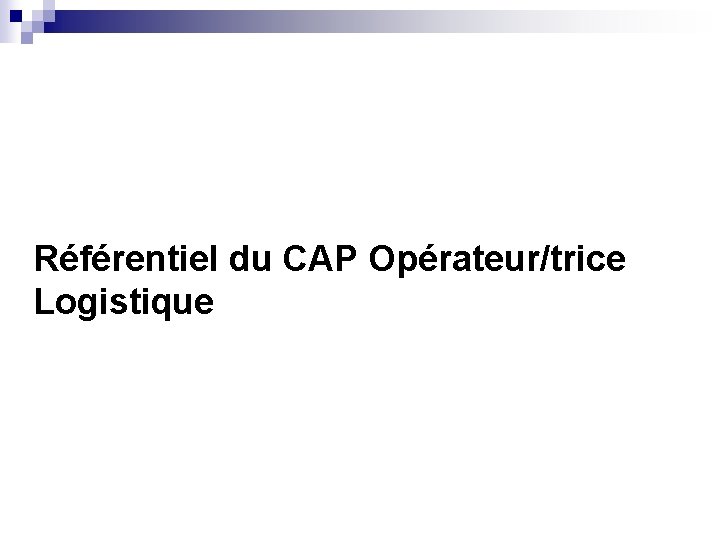 Référentiel du CAP Opérateur/trice Logistique